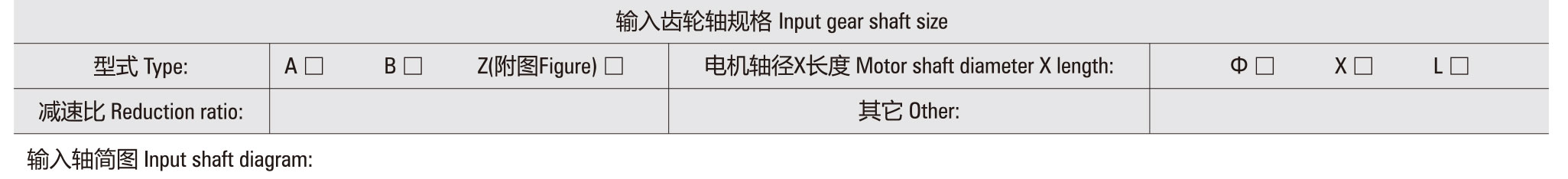 输入齿轮轴规格 Input gear shaft size

| 型式 Type: | A □ B □ Z(附图Figure) □ | 电机轴径X长度 Motor shaft diameter X length: | Φ □ X □ L □ |
|---|---|---|---|
| 减速比 Reduction ratio: | | 其它 Other: | |

输入轴简图 Input shaft diagram: